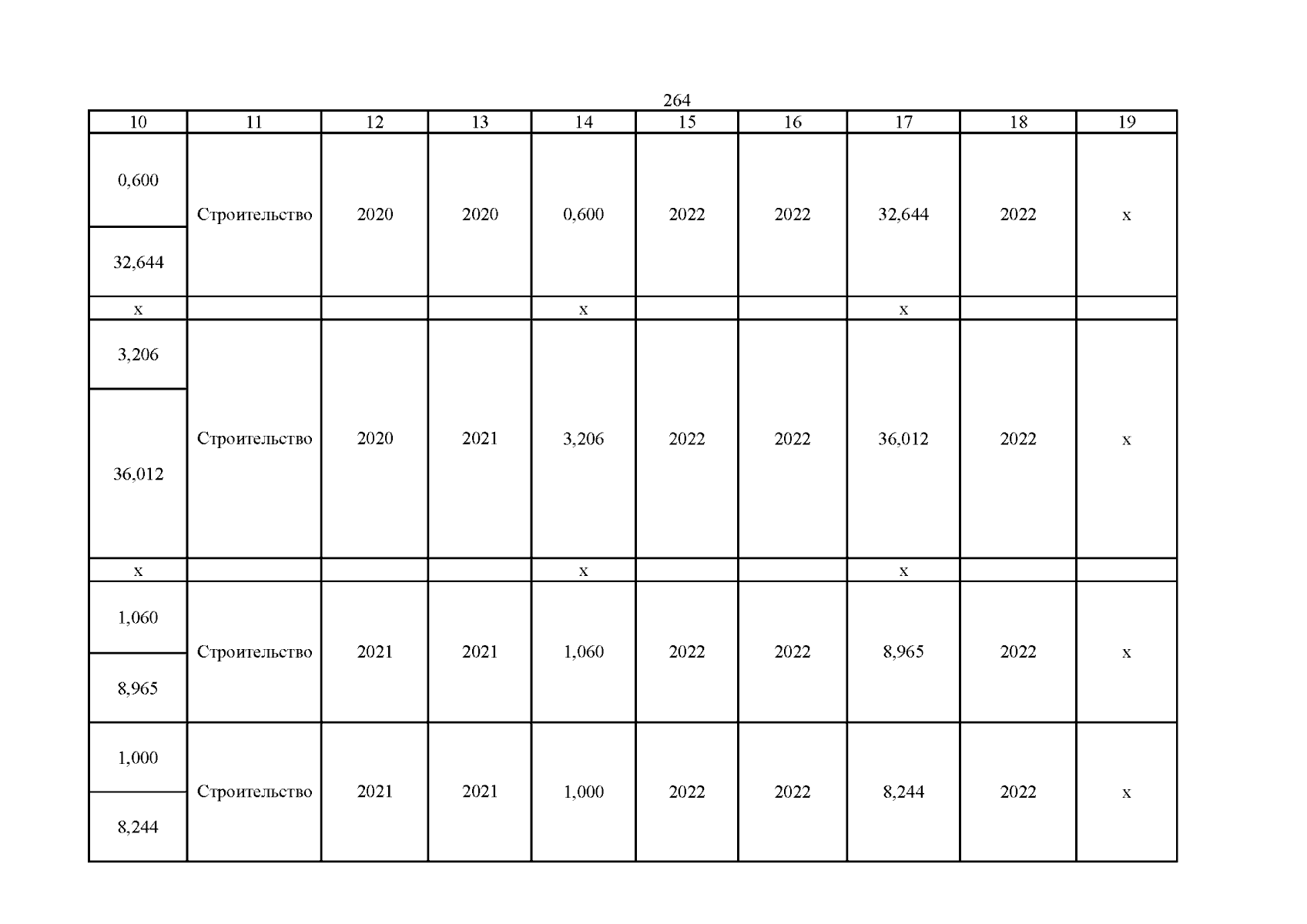 264

| 10 | 11 | 12 | 13 | 14 | 15 | 16 | 17 | 18 | 19 |
|---|---|---|---|---|---|---|---|---|---|
| 0,600 | Строительство | 2020 | 2020 | 0,600 | 2022 | 2022 | 32,644 | 2022 | x |
| 32,644 | | | | | | | | | |
| x | | | | x | | | x | | |
| 3,206 | Строительство | 2020 | 2021 | 3,206 | 2022 | 2022 | 36,012 | 2022 | x |
| 36,012 | | | | | | | | | |
| x | | | | x | | | x | | |
| 1,060 | Строительство | 2021 | 2021 | 1,060 | 2022 | 2022 | 8,965 | 2022 | x |
| 8,965 | | | | | | | | | |
| 1,000 | Строительство | 2021 | 2021 | 1,000 | 2022 | 2022 | 8,244 | 2022 | x |
| 8,244 | | | | | | | | | |